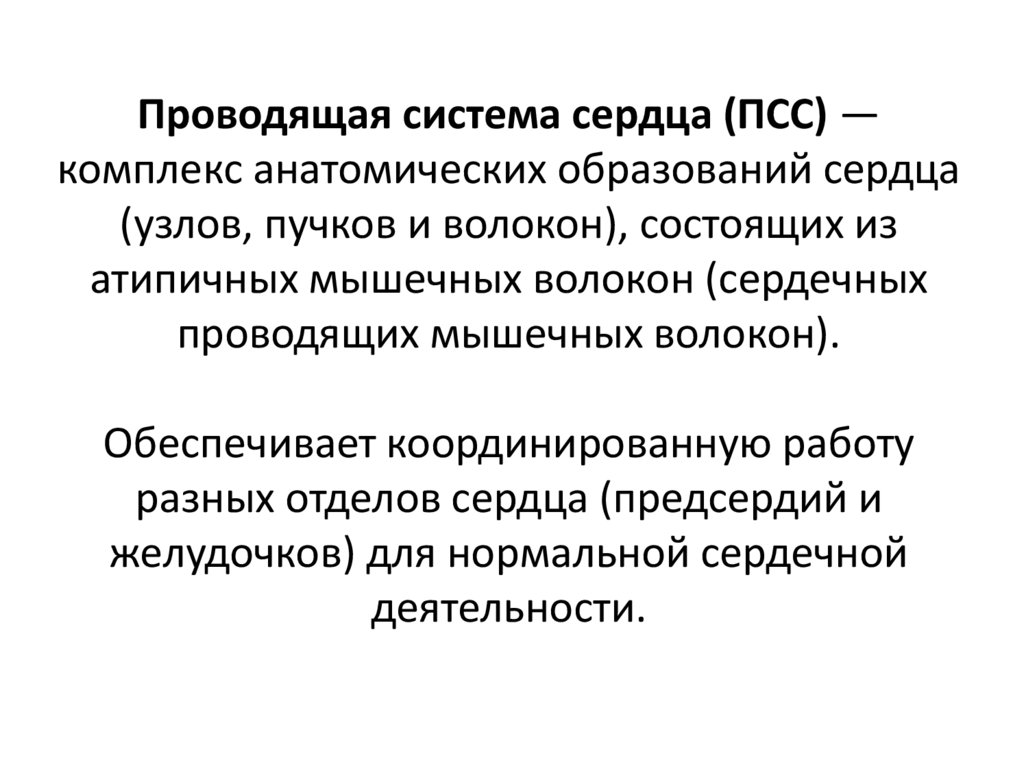 Проводящая система сердца (ПСС) — комплекс анатомических образований сердца (узлов, пучков и волокон), состоящих из атипичных мышечных волокон (сердечных проводящих мышечных волокон).

Обеспечивает координированную работу разных отделов сердца (предсердий и желудочков) для нормальной сердечной деятельности.